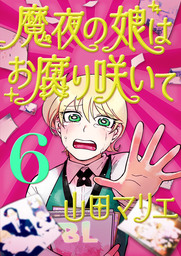 魔夜の娘は
お腐り咲いて

6

山田マリエ

BL